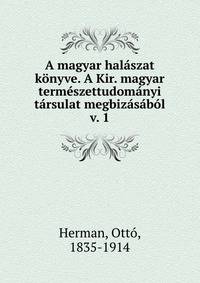 A magyar halászat könyve. A Kir. magyar természettudományi társulat megbizásából
v. 1

Herman, Ottó,
1835-1914